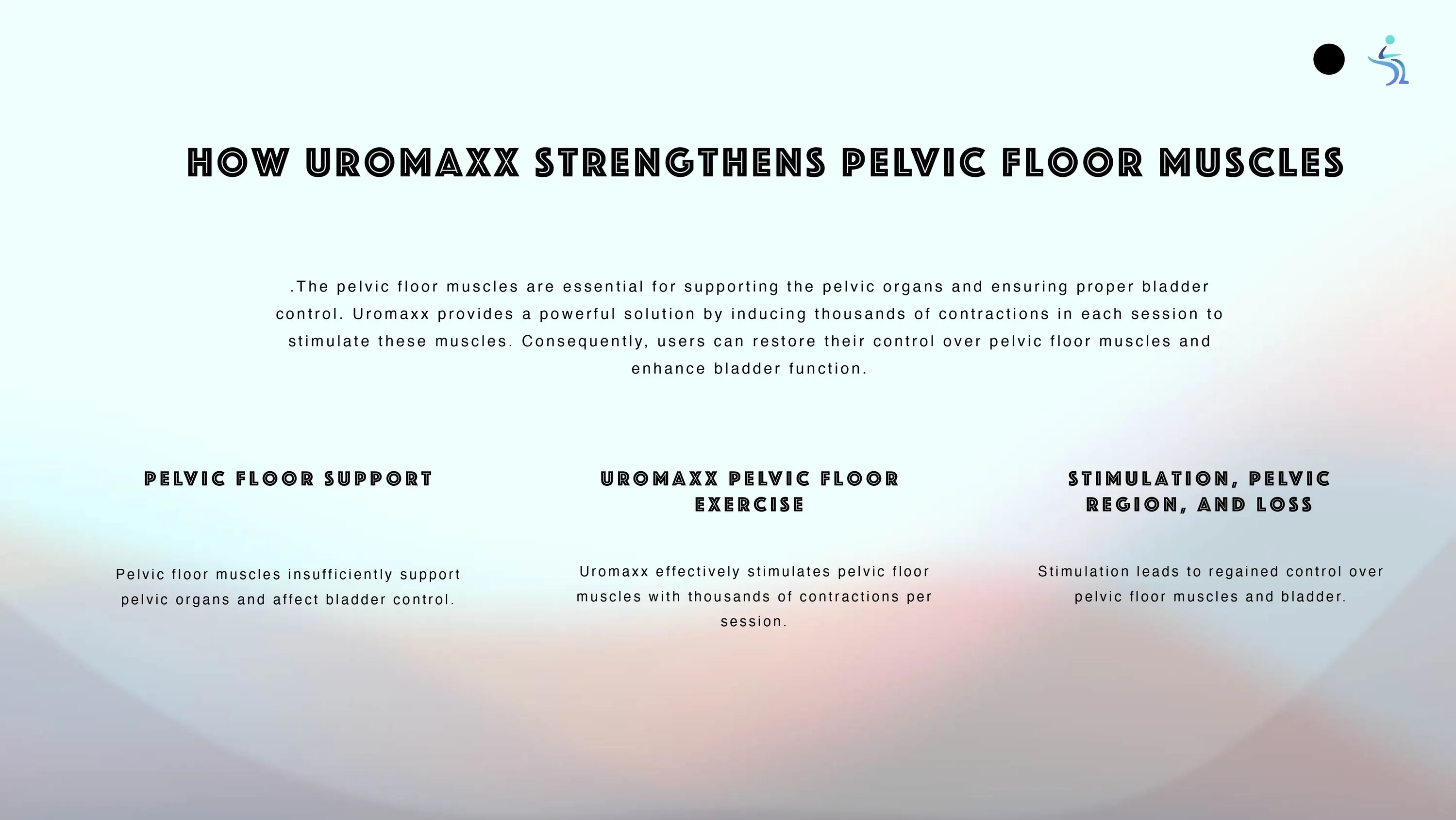 HOW UROMAXX STRENGTHENS PELVIC FLOOR MUSCLES

.The pelvic floor muscles are essential for supporting the pelvic organs and ensuring proper bladder control. Uromaxx provides a powerful solution by inducing thousands of contractions in each session to stimulate these muscles. Consequently, users can restore their control over pelvic floor muscles and enhance bladder function.

PELVIC FLOOR SUPPORT

Pelvic floor muscles insufficiently support pelvic organs and affect bladder control.

UROMAXX PELVIC FLOOR EXERCISE

Uromaxx effectively stimulates pelvic floor muscles with thousands of contractions per session.

STIMULATION, PELVIC REGION, AND LOSS

Stimulation leads to regained control over pelvic floor muscles and bladder.